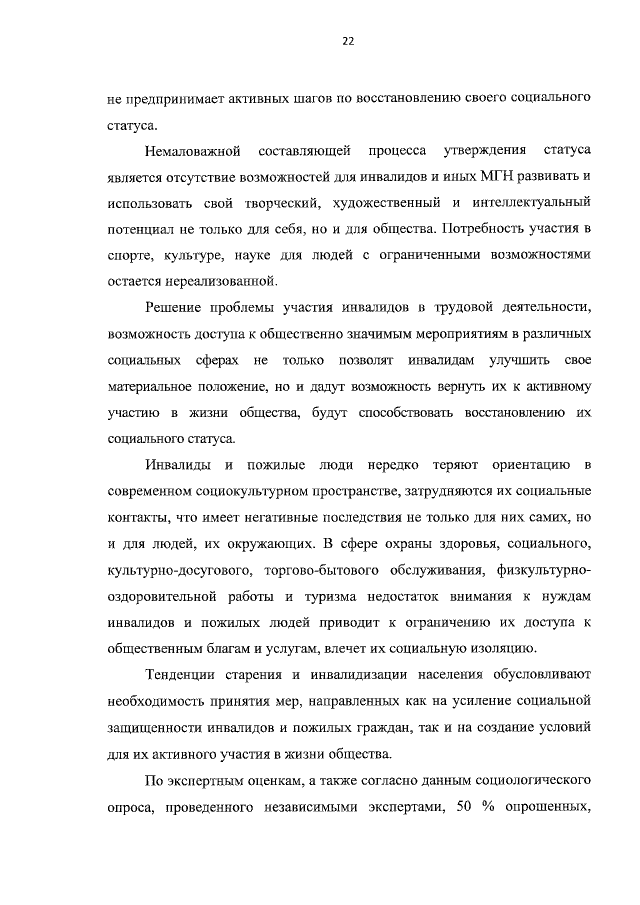 22

не предпринимает активных шагов по восстановлению своего социального статуса.

Немаловажной составляющей процесса утверждения статуса является отсутствие возможностей для инвалидов и иных МГН развивать и использовать свой творческий, художественный и интеллектуальный потенциал не только для себя, но и для общества. Потребность участия в спорте, культуре, науке для людей с ограниченными возможностями остается нереализованной.

Решение проблемы участия инвалидов в трудовой деятельности, возможность доступа к общественно значимым мероприятиям в различных социальных сферах не только позволят инвалидам улучшить свое материальное положение, но и дадут возможность вернуть их к активному участию в жизни общества, будут способствовать восстановлению их социального статуса.

Инвалиды и пожилые люди нередко теряют ориентацию в современном социокультурном пространстве, затрудняются их социальные контакты, что имеет негативные последствия не только для них самих, но и для людей, их окружающих. В сфере охраны здоровья, социального, культурно-досугового, торгово-бытового обслуживания, физкультурно-оздоровительной работы и туризма недостаток внимания к нуждам инвалидов и пожилых людей приводит к ограничению их доступа к общественным благам и услугам, влечет их социальную изоляцию.

Тенденции старения и инвалидизации населения обусловливают необходимость принятия мер, направленных как на усиление социальной защищенности инвалидов и пожилых граждан, так и на создание условий для их активного участия в жизни общества.

По экспертным оценкам, а также согласно данным социологического опроса, проведенного независимыми экспертами, 50 % опрошенных,